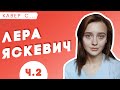 КАВЕР С...

ЛЕРА ЯСКЕВИЧ

Ч.2